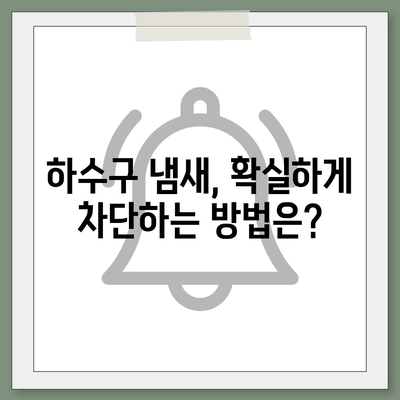 하수구 냄새, 확실하게 차단하는 방법은?